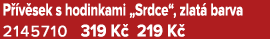 Přívěsek s hodinkami „Srdce“, zlatá barva
2145710 319 Kč 219 Kč